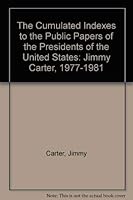 The Cumulated Indexes to the Public Papers of the Presidents of the United States: Jimmy Carter, 1977-1981

Carter, Jimmy

Note: This is not the actual book cover